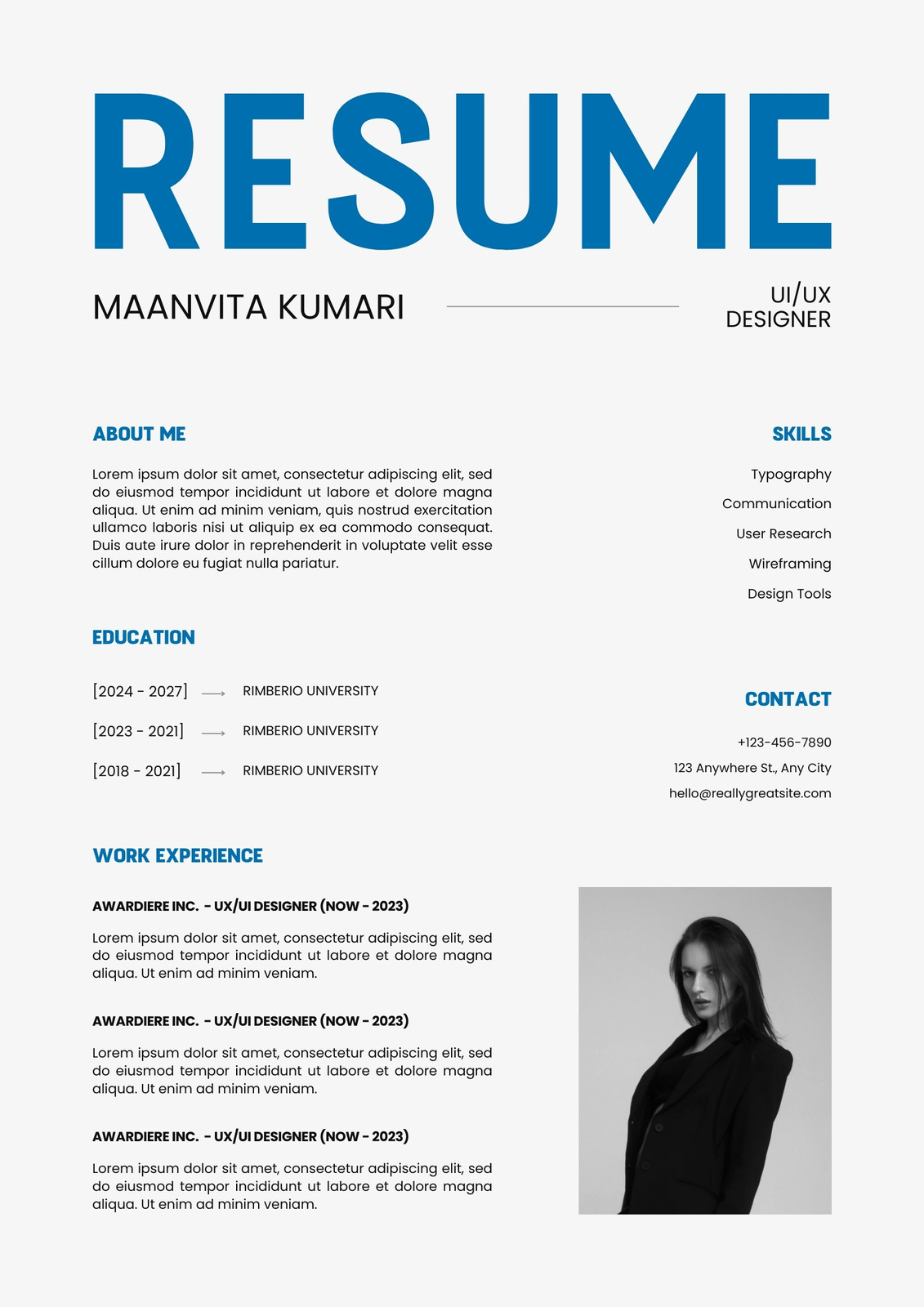 RESUME

MAANVITA KUMARI

UI/UX DESIGNER

ABOUT ME

Lorem ipsum dolor sit amet, consectetur adipiscing elit, sed do eiusmod tempor incididunt ut labore et dolore magna aliqua. Ut enim ad minim veniam, quis nostrud exercitation ullamco laboris nisi ut aliquip ex ea commodo consequat. Duis aute irure dolor in reprehenderit in voluptate velit esse cillum dolore eu fugiat nulla pariatur.

EDUCATION

[2024 - 2027] ⟶ RIMBERIO UNIVERSITY

[2023 - 2021] ⟶ RIMBERIO UNIVERSITY

[2018 - 2021] ⟶ RIMBERIO UNIVERSITY

WORK EXPERIENCE

AWARDIERE INC. - UX/UI DESIGNER (NOW - 2023)

Lorem ipsum dolor sit amet, consectetur adipiscing elit, sed do eiusmod tempor incididunt ut labore et dolore magna aliqua. Ut enim ad minim veniam.

AWARDIERE INC. - UX/UI DESIGNER (NOW - 2023)

Lorem ipsum dolor sit amet, consectetur adipiscing elit, sed do eiusmod tempor incididunt ut labore et dolore magna aliqua. Ut enim ad minim veniam.

AWARDIERE INC. - UX/UI DESIGNER (NOW - 2023)

Lorem ipsum dolor sit amet, consectetur adipiscing elit, sed do eiusmod tempor incididunt ut labore et dolore magna aliqua. Ut enim ad minim veniam.

SKILLS

Typography

Communication

User Research

Wireframing

Design Tools

CONTACT

+123-456-7890

123 Anywhere St., Any City

hello@reallygreatsite.com